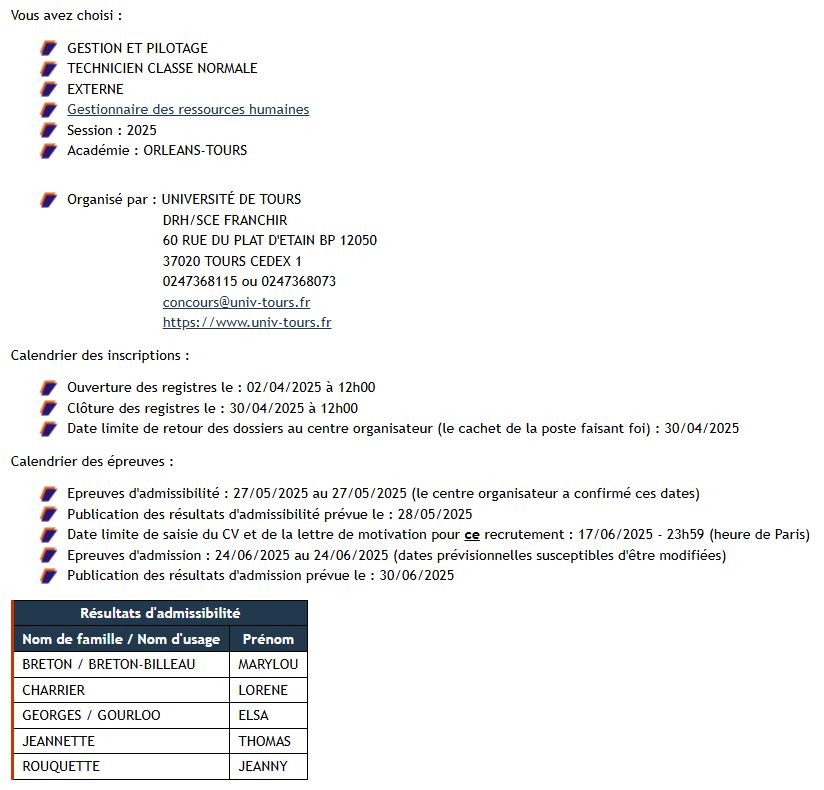 Vous avez choisi :

GESTION ET PILOTAGE
TECHNICIEN CLASSE NORMALE
EXTERNE
Gestionnaire des ressources humaines
Session : 2025
Académie : ORLEANS-TOURS

Organisé par : UNIVERSITÉ DE TOURS
DRH/SCE FRANCHIR
60 RUE DU PLAT D'ETAIN BP 12050
37020 TOURS CEDEX 1
0247368115 ou 0247368073
concours@univ-tours.fr
https://www.univ-tours.fr

Calendrier des inscriptions :

Ouverture des registres le : 02/04/2025 à 12h00
Clôture des registres le : 30/04/2025 à 12h00
Date limite de retour des dossiers au centre organisateur (le cachet de la poste faisant foi) : 30/04/2025

Calendrier des épreuves :

Epreuves d'admissibilité : 27/05/2025 au 27/05/2025 (le centre organisateur a confirmé ces dates)
Publication des résultats d'admissibilité prévue le : 28/05/2025
Date limite de saisie du CV et de la lettre de motivation pour ce recrutement : 17/06/2025 - 23h59 (heure de Paris)
Epreuves d'admission : 24/06/2025 au 24/06/2025 (dates prévisionnelles susceptibles d'être modifiées)
Publication des résultats d'admission prévue le : 30/06/2025

Résultats d'admissibilité

| Nom de famille / Nom d'usage | Prénom |
|---|---|
| BRETON / BRETON-BILLEAU | MARYLOU |
| CHARRIER | LORENE |
| GEORGES / GOURLOO | ELSA |
| JEANNETTE | THOMAS |
| ROUQUETTE | JEANNY |